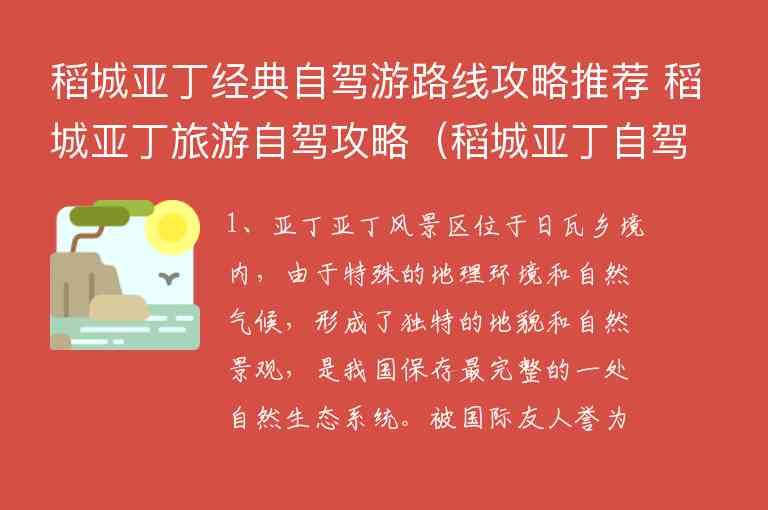 稻城亚丁经典自驾游路线攻略推荐 稻城亚丁旅游自驾攻略（稻城亚丁自驾

1、亚丁亚丁风景区位于日瓦乡境内，由于特殊的地理环境和自然气候，形成了独特的地貌和自然景观，是我国保存最完整的一处自然生态系统。被国际友人誉为